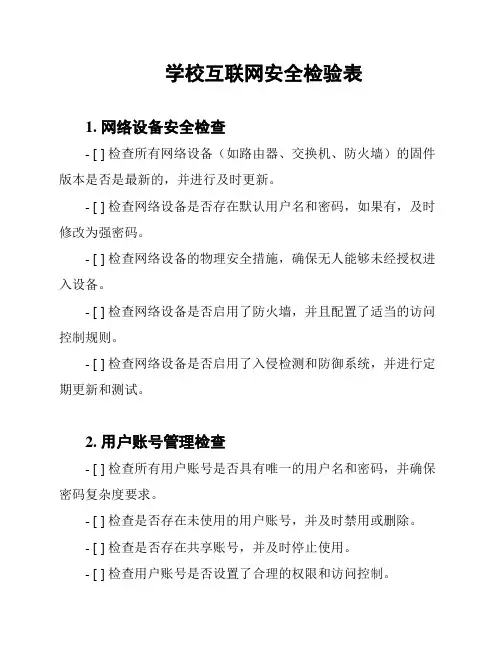 学校互联网安全检验表

1. 网络设备安全检查

- [ ] 检查所有网络设备（如路由器、交换机、防火墙）的固件版本是否是最新的，并进行及时更新。

- [ ] 检查网络设备是否存在默认用户名和密码，如果有，及时修改为强密码。

- [ ] 检查网络设备的物理安全措施，确保无人能够未经授权进入设备。

- [ ] 检查网络设备是否启用了防火墙，并且配置了适当的访问控制规则。

- [ ] 检查网络设备是否启用了入侵检测和防御系统，并进行定期更新和测试。

2. 用户账号管理检查

- [ ] 检查所有用户账号是否具有唯一的用户名和密码，并确保密码复杂度要求。

- [ ] 检查是否存在未使用的用户账号，并及时禁用或删除。

- [ ] 检查是否存在共享账号，并及时停止使用。

- [ ] 检查用户账号是否设置了合理的权限和访问控制。